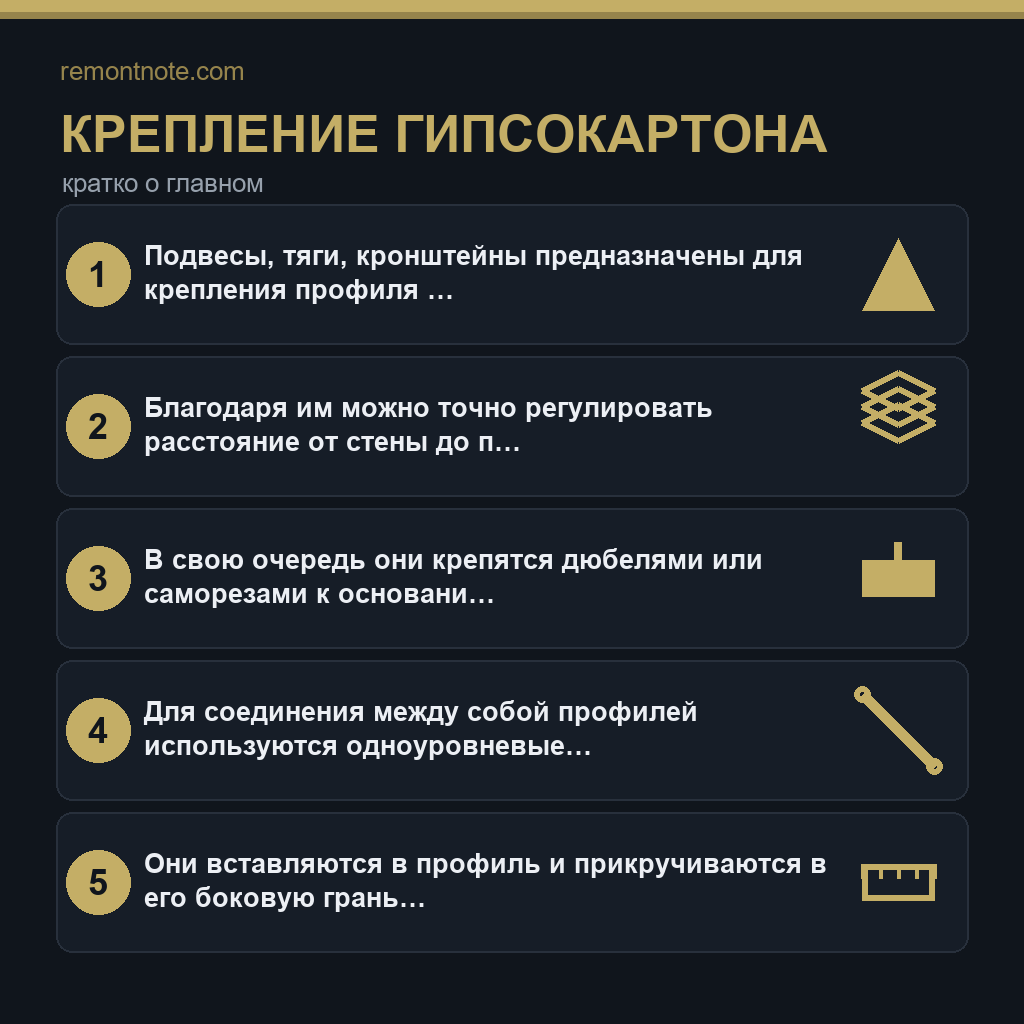 remontnote.com

КРЕПЛЕНИЕ ГИПСОКАРТОНА

кратко о главном

1
Подвесы, тяги, кронштейны предназначены для крепления профиля …

2
Благодаря им можно точно регулировать расстояние от стены до п…

3
В свою очередь они крепятся дюбелями или саморезами к основани…

4
Для соединения между собой профилей используются одноуровневые…

5
Они вставляются в профиль и прикручиваются в его боковую грань…